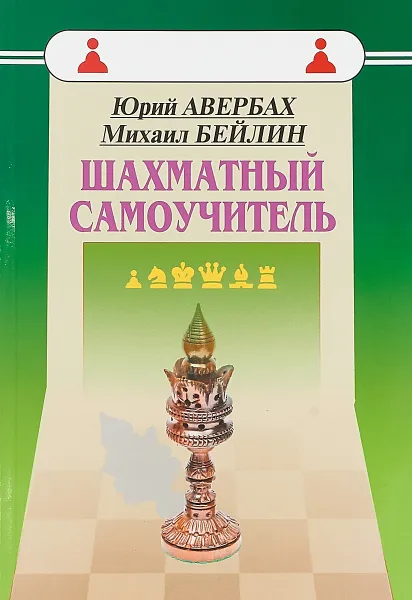 Юрий АВЕРБАХ
Михаил БЕЙЛИН
ШАХМАТНЫЙ САМОУЧИТЕЛЬ